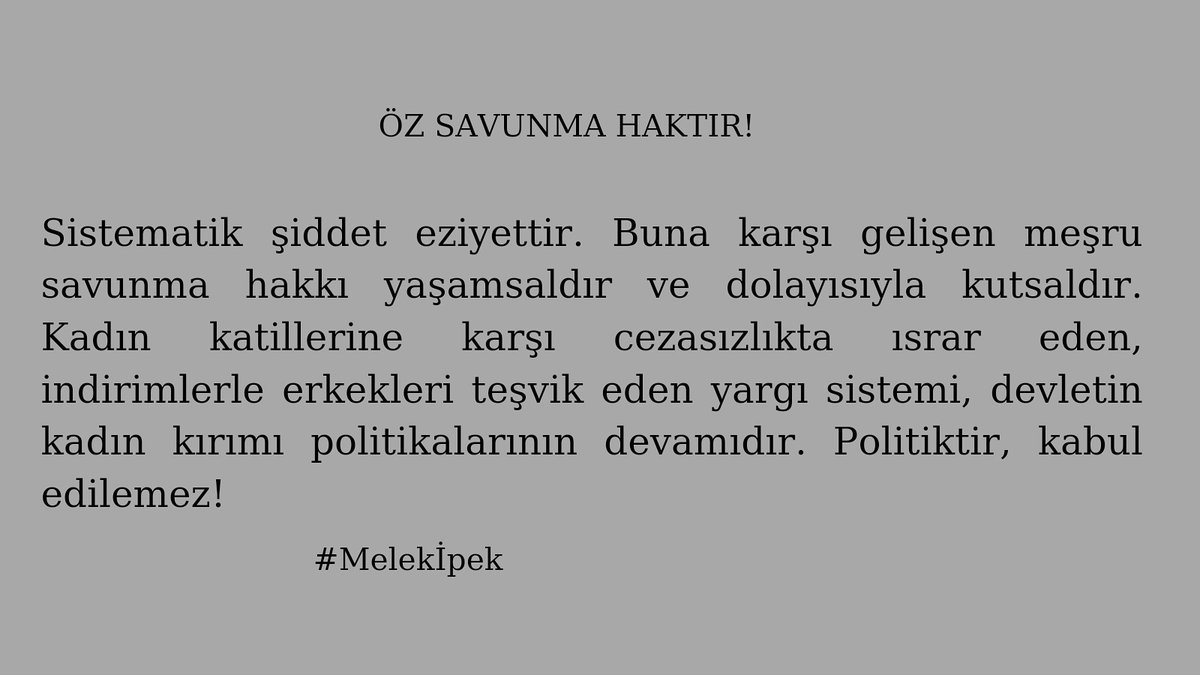 ÖZ SAVUNMA HAKTIR!

Sistematik şiddet eziyettir. Buna karşı gelişen meşru savunma hakkı yaşamsaldır ve dolayısıyla kutsaldır. Kadın katillerine karşı cezasızlıkta ısrar eden, indirimlerle erkekleri teşvik eden yargı sistemi, devletin kadın kırımı politikalarının devamıdır. Politiktir, kabul edilemez!

#Melekİpek